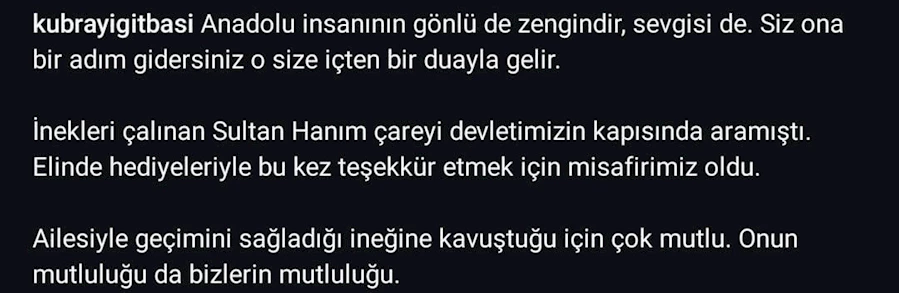 kubrayigitbasi Anadolu insanının gönlü de zengindir, sevgisi de. Siz ona bir adım gidersiniz o size içten bir duayla gelir.

İnekleri çalınan Sultan Hanım çareyi devletimizin kapısında aramıştı. Elinde hediyeleriyle bu kez teşekkür etmek için misafirimiz oldu.

Ailesiyle geçimini sağladığı ineğine kavuştuğu için çok mutlu. Onun mutluluğu da bizlerin mutluluğu.